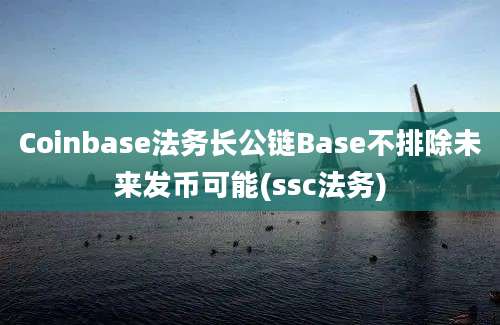 Coinbase法务长公链Base不排除未来发币可能(ssc法务)